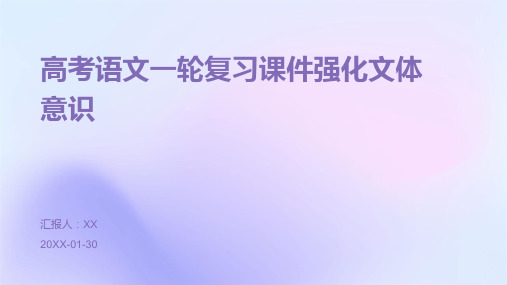 高考语文一轮复习课件强化文体意识

汇报人：XX

20XX-01-30